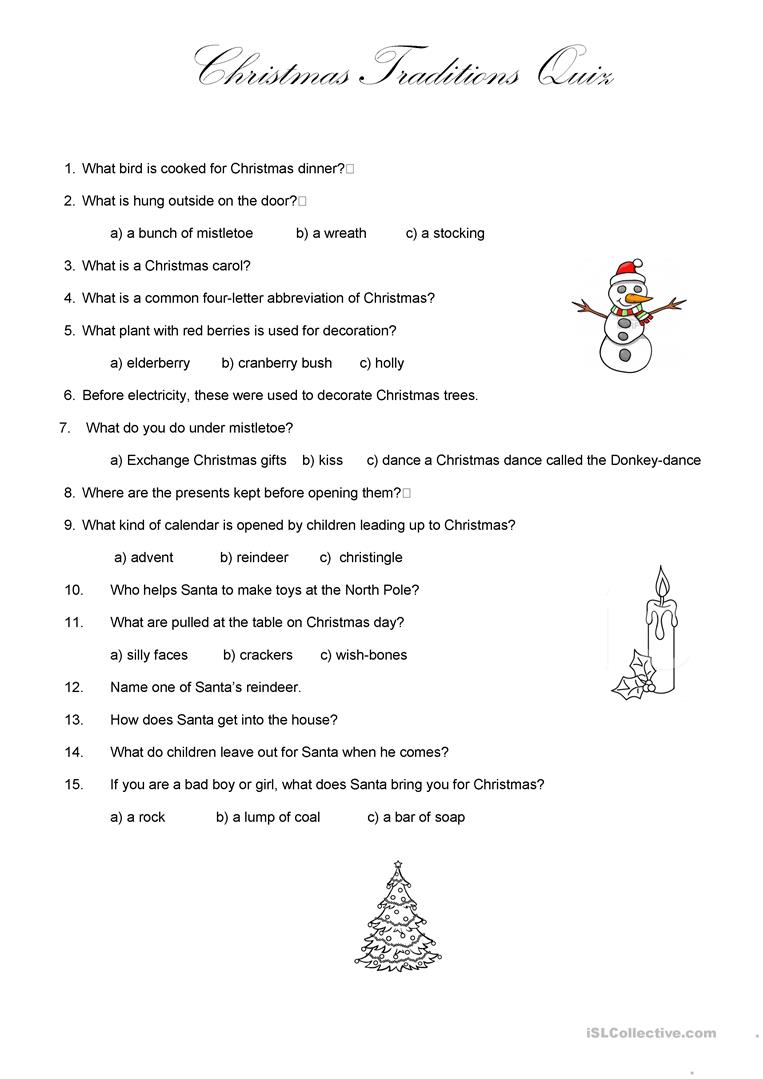 Christmas Traditions Quiz

1. What bird is cooked for Christmas dinner?

2. What is hung outside on the door?

a) a bunch of mistletoe b) a wreath c) a stocking

3. What is a Christmas carol?

4. What is a common four-letter abbreviation of Christmas?

5. What plant with red berries is used for decoration?

a) elderberry b) cranberry bush c) holly

6. Before electricity, these were used to decorate Christmas trees.

7. What do you do under mistletoe?

a) Exchange Christmas gifts b) kiss c) dance a Christmas dance called the Donkey-dance

8. Where are the presents kept before opening them?

9. What kind of calendar is opened by children leading up to Christmas?

a) advent b) reindeer c) christingle

10. Who helps Santa to make toys at the North Pole?

11. What are pulled at the table on Christmas day?

a) silly faces b) crackers c) wish-bones

12. Name one of Santa's reindeer.

13. How does Santa get into the house?

14. What do children leave out for Santa when he comes?

15. If you are a bad boy or girl, what does Santa bring you for Christmas?

a) a rock b) a lump of coal c) a bar of soap

iSLCollective.com